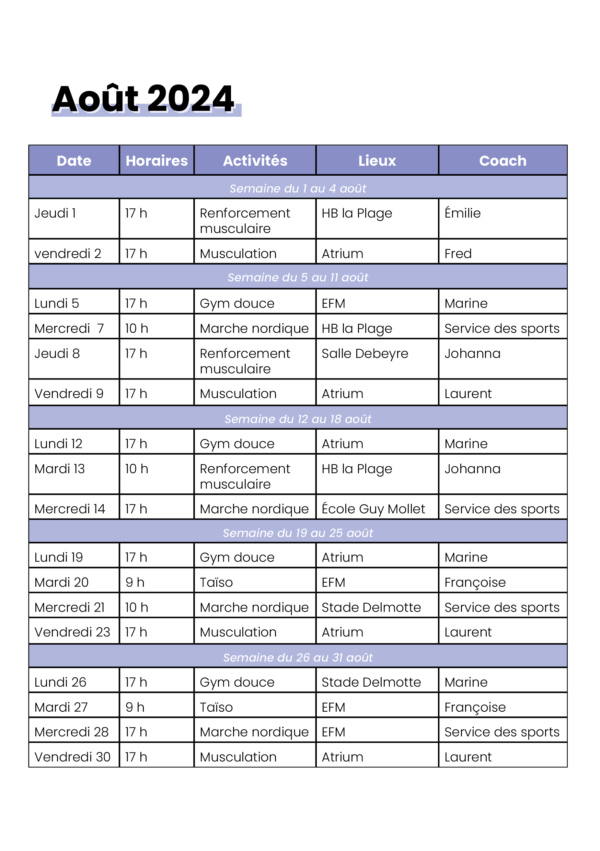 Août 2024

| Date | Horaires | Activités | Lieux | Coach |
|---|---|---|---|---|
| Semaine du 1 au 4 août | | | | |
| Jeudi 1 | 17 h | Renforcement musculaire | HB la Plage | Émilie |
| vendredi 2 | 17 h | Musculation | Atrium | Fred |
| Semaine du 5 au 11 août | | | | |
| Lundi 5 | 17 h | Gym douce | EFM | Marine |
| Mercredi 7 | 10 h | Marche nordique | HB la Plage | Service des sports |
| Jeudi 8 | 17 h | Renforcement musculaire | Salle Debeyre | Johanna |
| Vendredi 9 | 17 h | Musculation | Atrium | Laurent |
| Semaine du 12 au 18 août | | | | |
| Lundi 12 | 17 h | Gym douce | Atrium | Marine |
| Mardi 13 | 10 h | Renforcement musculaire | HB la Plage | Johanna |
| Mercredi 14 | 17 h | Marche nordique | École Guy Mollet | Service des sports |
| Semaine du 19 au 25 août | | | | |
| Lundi 19 | 17 h | Gym douce | Atrium | Marine |
| Mardi 20 | 9 h | Taïso | EFM | Françoise |
| Mercredi 21 | 10 h | Marche nordique | Stade Delmotte | Service des sports |
| Vendredi 23 | 17 h | Musculation | Atrium | Laurent |
| Semaine du 26 au 31 août | | | | |
| Lundi 26 | 17 h | Gym douce | Stade Delmotte | Marine |
| Mardi 27 | 9 h | Taïso | EFM | Françoise |
| Mercredi 28 | 17 h | Marche nordique | EFM | Service des sports |
| Vendredi 30 | 17 h | Musculation | Atrium | Laurent |